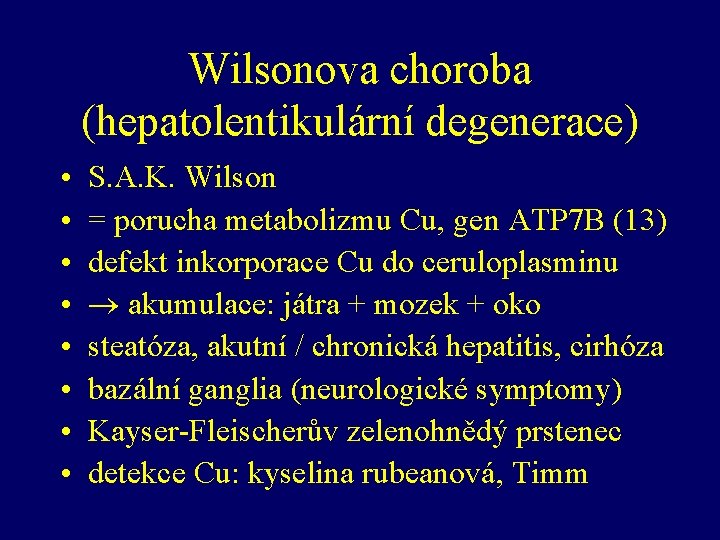 Wilsonova choroba
(hepatolentikulární degenerace)

• S.A.K. Wilson
• = porucha metabolizmu Cu, gen ATP7B (13)
• defekt inkorporace Cu do ceruloplasminu
• → akumulace: játra + mozek + oko
• steatóza, akutní / chronická hepatitis, cirhóza
• bazální ganglia (neurologické symptomy)
• Kayser-Fleischerův zelenohnědý prstenec
• detekce Cu: kyselina rubeanová, Timm